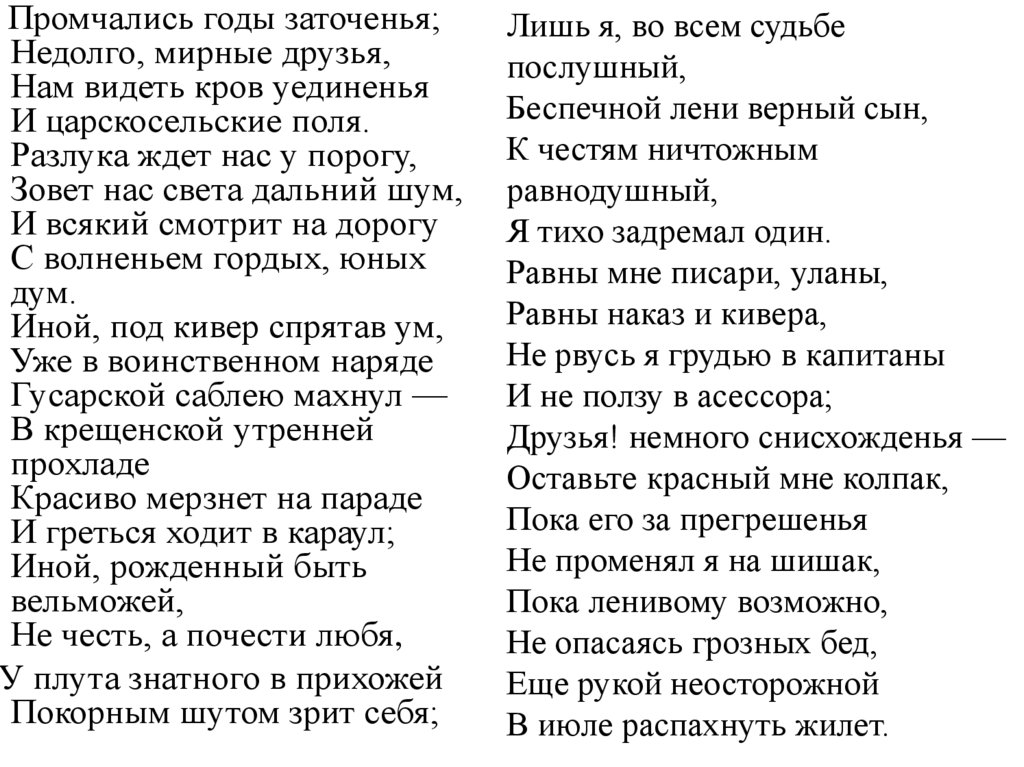 Промчались годы заточенья;
Недолго, мирные друзья,
Нам видеть кров уединенья
И царскосельские поля.
Разлука ждет нас у порогу,
Зовет нас света дальний шум,
И всякий смотрит на дорогу
С волненьем гордых, юных дум.
Иной, под кивер спрятав ум,
Уже в воинственном наряде
Гусарской саблею махнул —
В крещенской утренней прохладе
Красиво мерзнет на параде
И греться ходит в караул;
Иной, рожденный быть вельможей,
Не честь, а почести любя,
У плута знатного в прихожей
Покорным шутом зрит себя;

Лишь я, во всем судьбе послушный,
Беспечной лени верный сын,
К честям ничтожным равнодушный,
Я тихо задремал один.
Равны мне писари, уланы,
Равны наказ и кивера,
Не рвусь я грудью в капитаны
И не ползу в асессора;
Друзья! немного снисхожденья —
Оставьте красный мне колпак,
Пока его за прегрешенья
Не променял я на шишак,
Пока ленивому возможно,
Не опасаясь грозных бед,
Еще рукой неосторожной
В июле распахнуть жилет.